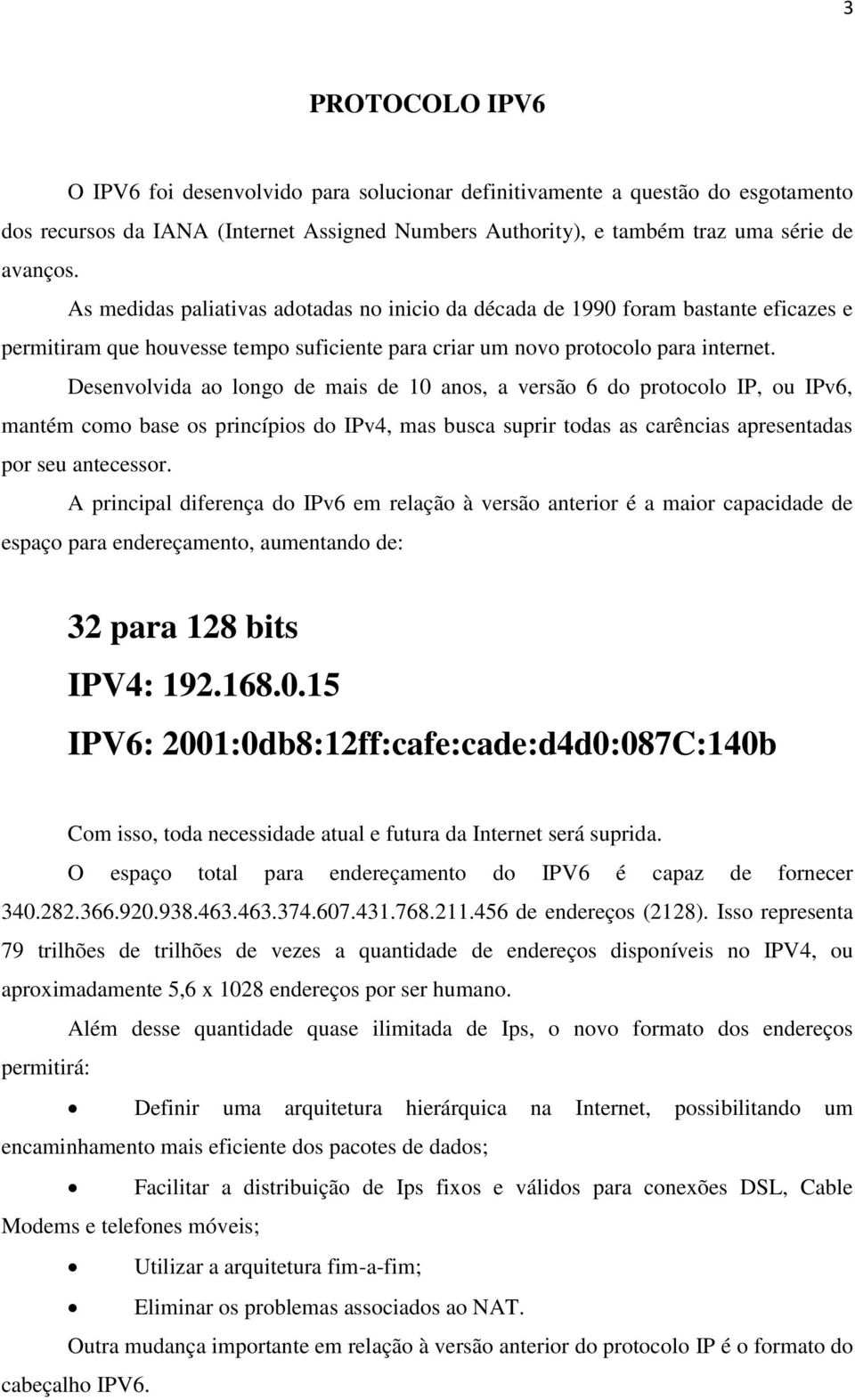 3

PROTOCOLO IPV6

O IPV6 foi desenvolvido para solucionar definitivamente a questão do esgotamento dos recursos da IANA (Internet Assigned Numbers Authority), e também traz uma série de avanços.

As medidas paliativas adotadas no inicio da década de 1990 foram bastante eficazes e permitiram que houvesse tempo suficiente para criar um novo protocolo para internet.

Desenvolvida ao longo de mais de 10 anos, a versão 6 do protocolo IP, ou IPv6, mantém como base os princípios do IPv4, mas busca suprir todas as carências apresentadas por seu antecessor.

A principal diferença do IPv6 em relação à versão anterior é a maior capacidade de espaço para endereçamento, aumentando de:

32 para 128 bits

IPV4: 192.168.0.15

IPV6: 2001:0db8:12ff:cafe:cade:d4d0:087C:140b

Com isso, toda necessidade atual e futura da Internet será suprida.

O espaço total para endereçamento do IPV6 é capaz de fornecer 340.282.366.920.938.463.463.374.607.431.768.211.456 de endereços (2128). Isso representa 79 trilhões de trilhões de vezes a quantidade de endereços disponíveis no IPV4, ou aproximadamente 5,6 x 1028 endereços por ser humano.

Além desse quantidade quase ilimitada de Ips, o novo formato dos endereços permitirá:

• Definir uma arquitetura hierárquica na Internet, possibilitando um encaminhamento mais eficiente dos pacotes de dados;

• Facilitar a distribuição de Ips fixos e válidos para conexões DSL, Cable Modems e telefones móveis;

• Utilizar a arquitetura fim-a-fim;

• Eliminar os problemas associados ao NAT.

Outra mudança importante em relação à versão anterior do protocolo IP é o formato do cabeçalho IPV6.